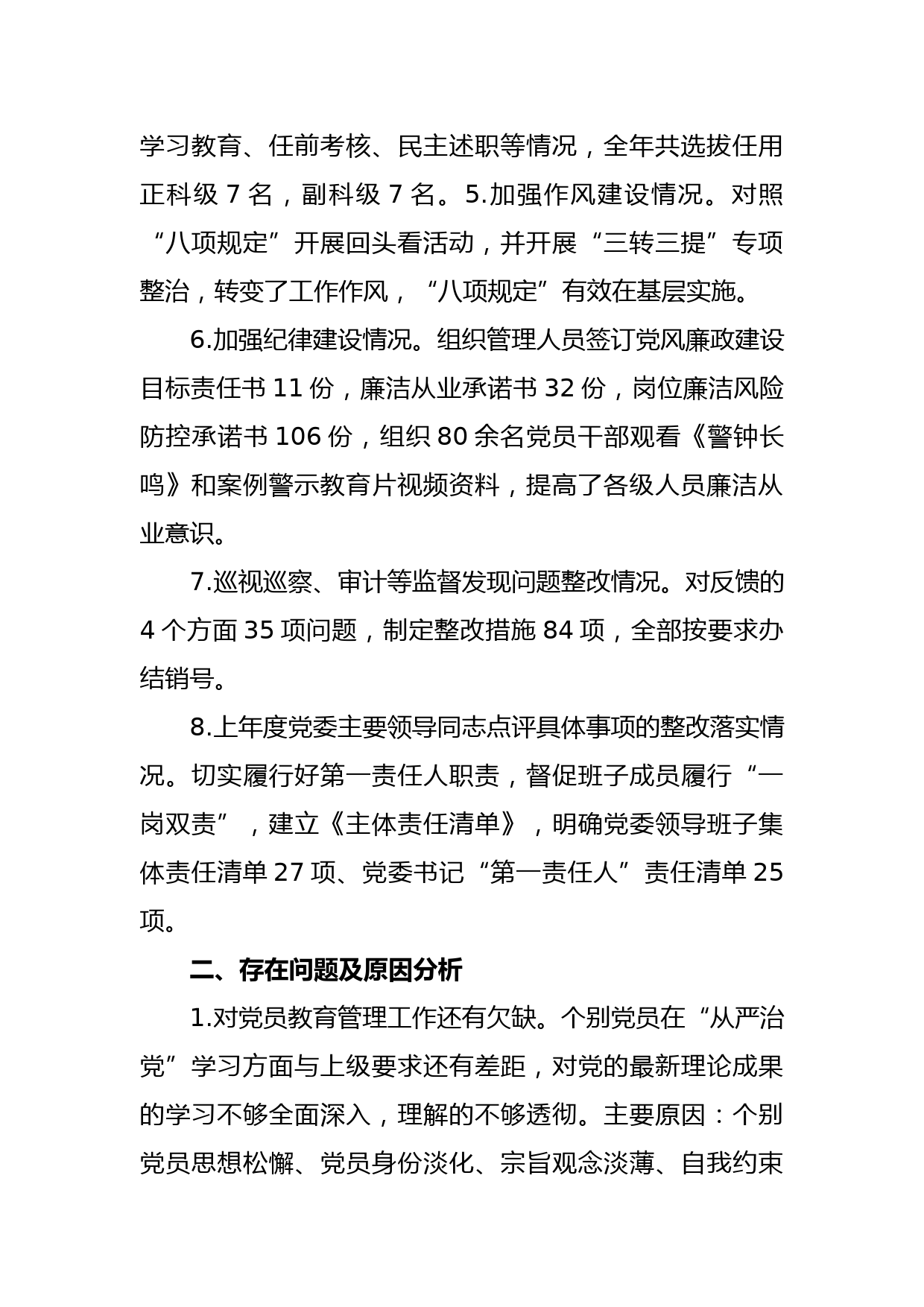 学习教育、任前考核、民主述职等情况，全年共选拔任用正科级 7 名，副科级 7 名。5.加强作风建设情况。对照“八项规定”开展回头看活动，并开展“三转三提”专项整治，转变了工作作风，“八项规定”有效在基层实施。

6.加强纪律建设情况。组织管理人员签订党风廉政建设目标责任书 11 份，廉洁从业承诺书 32 份，岗位廉洁风险防控承诺书 106 份，组织 80 余名党员干部观看《警钟长鸣》和案例警示教育片视频资料，提高了各级人员廉洁从业意识。

7.巡视巡察、审计等监督发现问题整改情况。对反馈的 4 个方面 35 项问题，制定整改措施 84 项，全部按要求办结销号。

8.上年度党委主要领导同志点评具体事项的整改落实情况。切实履行好第一责任人职责，督促班子成员履行“一岗双责”，建立《主体责任清单》，明确党委领导班子集体责任清单 27 项、党委书记“第一责任人”责任清单 25 项。

二、存在问题及原因分析

1.对党员教育管理工作还有欠缺。个别党员在“从严治党”学习方面与上级要求还有差距，对党的最新理论成果的学习不够全面深入，理解的不够透彻。主要原因：个别党员思想松懈、党员身份淡化、宗旨观念淡薄、自我约束